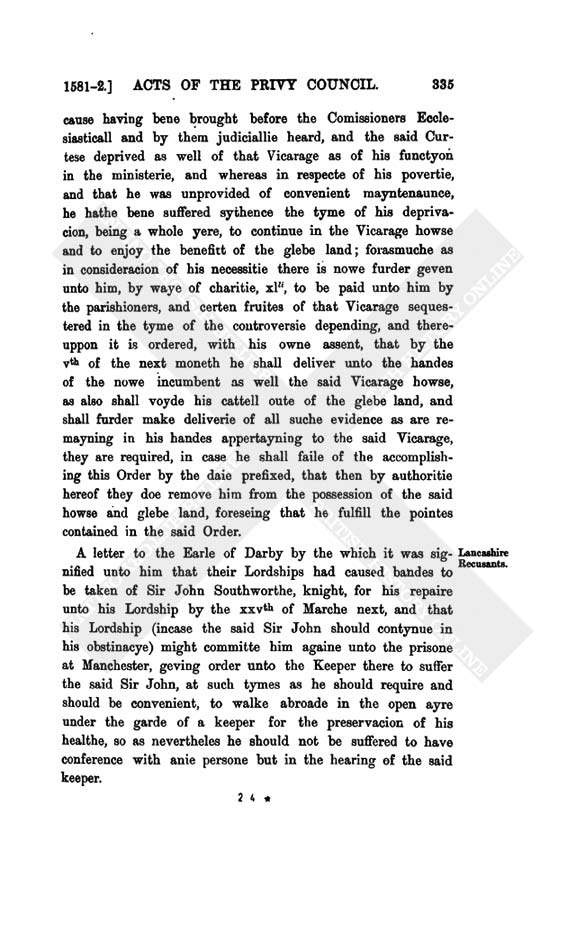 1581-2.] ACTS OF THE PRIVY COUNCIL. 335

cause having bene brought before the Comissioners Ecclesiasticall and by them judiciallie heard, and the said Curtese deprived as well of that Vicarage as of his functyon in the ministerie, and whereas in respecte of his povertie, and that he was unprovided of convenient mayntenaunce, he hathe bene suffered sythence the tyme of his deprivacion, being a whole yere, to continue in the Vicarage howse and to enjoy the benefitt of the glebe land; forasmuche as in consideracion of his necessitie there is nowe furder geven unto him, by waye of charitie, xl$^{li}$, to be paid unto him by the parishioners, and certen fruites of that Vicarage sequestered in the tyme of the controversie depending, and thereuppon it is ordered, with his owne assent, that by the v$^{th}$ of the next moneth he shall deliver unto the handes of the nowe incumbent as well the said Vicarage howse, as also shall voyde his cattell oute of the glebe land, and shall furder make deliverie of all suche evidence as are remayning in his handes appertayning to the said Vicarage, they are required, in case he shall faile of the accomplishing this Order by the daie prefixed, that then by authoritie hereof they doe remove him from the possession of the said howse and glebe land, foreseing that he fulfill the pointes contained in the said Order.

Lancashire Recusants.

A letter to the Earle of Darby by the which it was signified unto him that their Lordships had caused bandes to be taken of Sir John Southworthe, knight, for his repaire unto his Lordship by the xxv$^{th}$ of Marche next, and that his Lordship (incase the said Sir John should contynue in his obstinacye) might committe him againe unto the prisone at Manchester, geving order unto the Keeper there to suffer the said Sir John, at such tymes as he should require and should be convenient, to walke abroade in the open ayre under the garde of a keeper for the preservacion of his healthe, so as nevertheles he should not be suffered to have conference with anie persone but in the hearing of the said keeper.

2 4 *